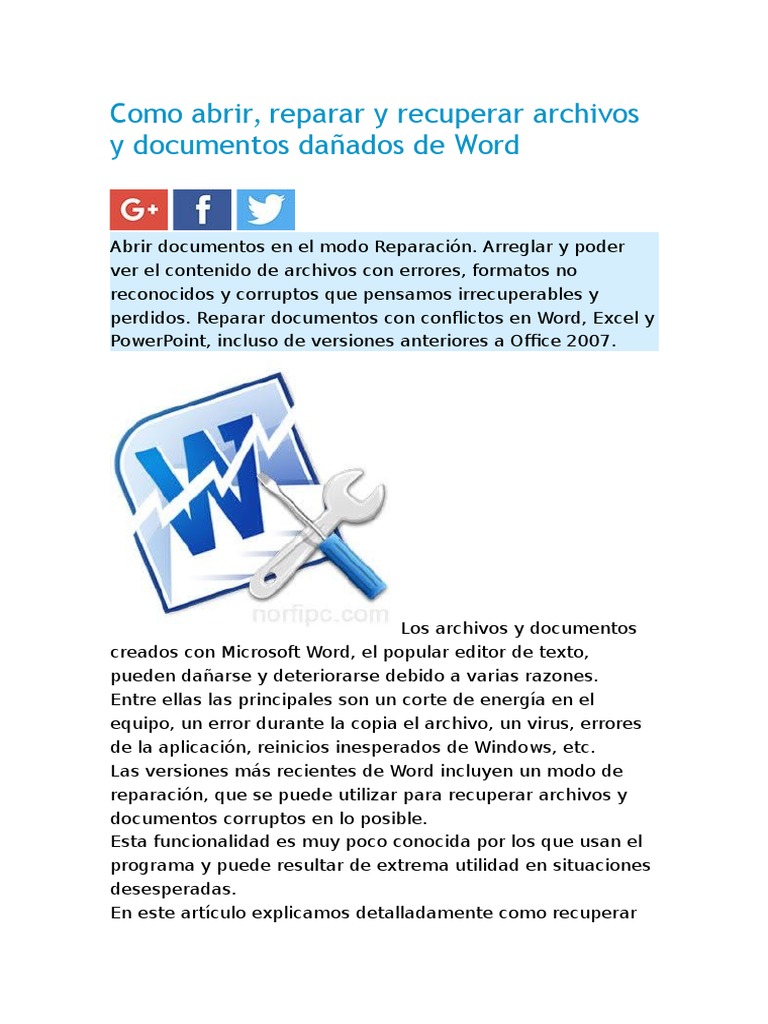 Como abrir, reparar y recuperar archivos y documentos dañados de Word

G+ f

Abrir documentos en el modo Reparación. Arreglar y poder ver el contenido de archivos con errores, formatos no reconocidos y corruptos que pensamos irrecuperables y perdidos. Reparar documentos con conflictos en Word, Excel y PowerPoint, incluso de versiones anteriores a Office 2007.

W

norfipc.com

Los archivos y documentos creados con Microsoft Word, el popular editor de texto, pueden dañarse y deteriorarse debido a varias razones.
Entre ellas las principales son un corte de energía en el equipo, un error durante la copia el archivo, un virus, errores de la aplicación, reinicios inesperados de Windows, etc.
Las versiones más recientes de Word incluyen un modo de reparación, que se puede utilizar para recuperar archivos y documentos corruptos en lo posible.
Esta funcionalidad es muy poco conocida por los que usan el programa y puede resultar de extrema utilidad en situaciones desesperadas.
En este artículo explicamos detalladamente como recuperar